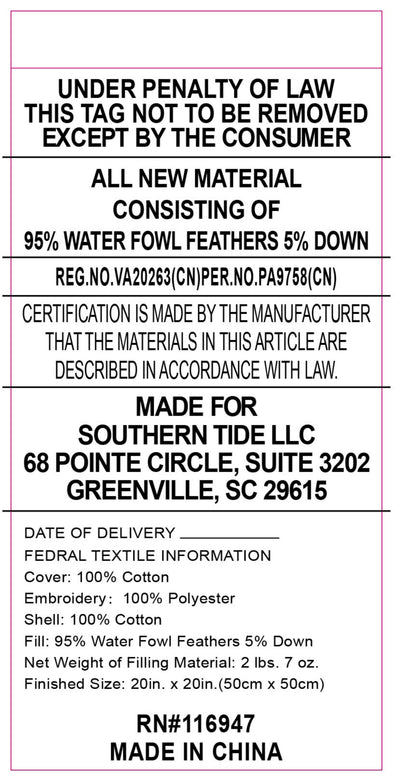 UNDER PENALTY OF LAW
THIS TAG NOT TO BE REMOVED
EXCEPT BY THE CONSUMER

ALL NEW MATERIAL
CONSISTING OF
95% WATER FOWL FEATHERS 5% DOWN

REG.NO.VA20263(CN)PER.NO.PA9758(CN)

CERTIFICATION IS MADE BY THE MANUFACTURER
THAT THE MATERIALS IN THIS ARTICLE ARE
DESCRIBED IN ACCORDANCE WITH LAW.

MADE FOR
SOUTHERN TIDE LLC
68 POINTE CIRCLE, SUITE 3202
GREENVILLE, SC 29615

DATE OF DELIVERY ___________
FEDRAL TEXTILE INFORMATION
Cover: 100% Cotton
Embroidery: 100% Polyester
Shell: 100% Cotton
Fill: 95% Water Fowl Feathers 5% Down
Net Weight of Filling Material: 2 lbs. 7 oz.
Finished Size: 20in. x 20in.(50cm x 50cm)

RN#116947
MADE IN CHINA